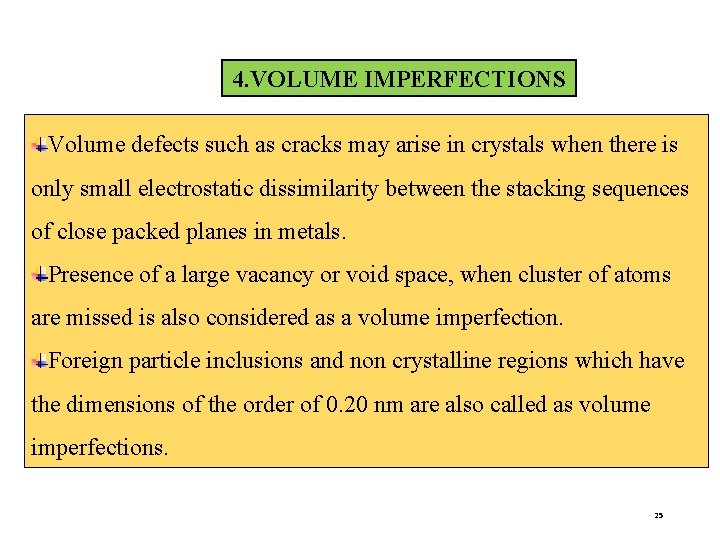 4.VOLUME IMPERFECTIONS

Volume defects such as cracks may arise in crystals when there is only small electrostatic dissimilarity between the stacking sequences of close packed planes in metals.

Presence of a large vacancy or void space, when cluster of atoms are missed is also considered as a volume imperfection.

Foreign particle inclusions and non crystalline regions which have the dimensions of the order of 0.20 nm are also called as volume imperfections.

25